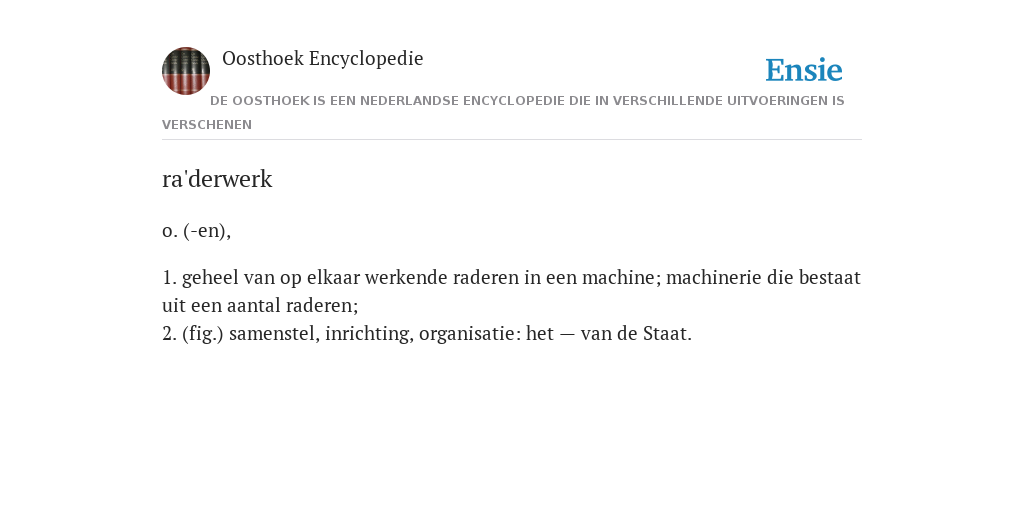 Oosthoek Encyclopedie

Ensie

DE OOSTHOEK IS EEN NEDERLANDSE ENCYCLOPEDIE DIE IN VERSCHILLENDE UITVOERINGEN IS VERSCHENEN

ra'derwerk

o. (-en),

1. geheel van op elkaar werkende raderen in een machine; machinerie die bestaat uit een aantal raderen;
2. (fig.) samenstel, inrichting, organisatie: het — van de Staat.